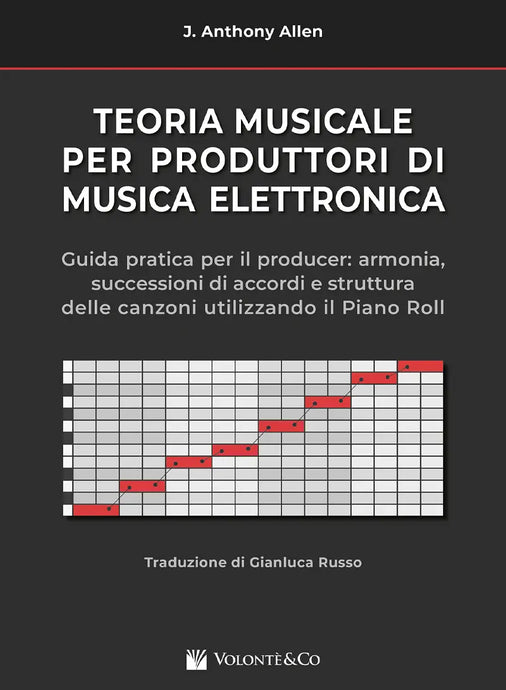 J. Anthony Allen

TEORIA MUSICALE PER PRODUTTORI DI MUSICA ELETTRONICA

Guida pratica per il producer: armonia, successioni di accordi e struttura delle canzoni utilizzando il Piano Roll

Traduzione di Gianluca Russo

VOLONTÈ&CO